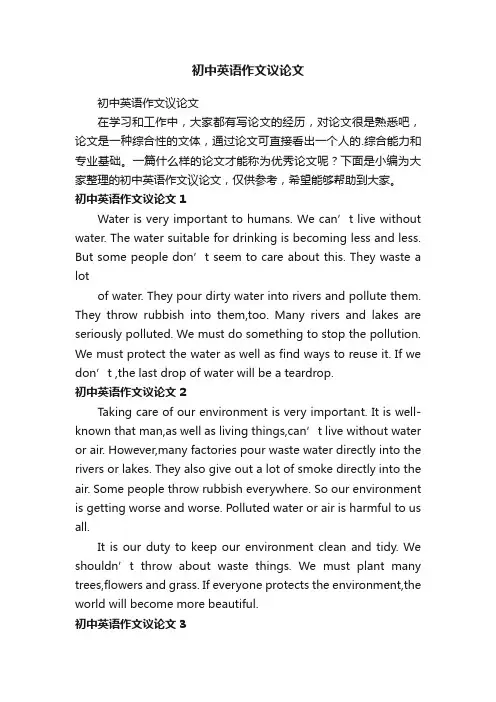 初中英语作文议论文

初中英语作文议论文

在学习和工作中，大家都有写论文的经历，对论文很是熟悉吧，论文是一种综合性的文体，通过论文可直接看出一个人的.综合能力和专业基础。一篇什么样的论文才能称为优秀论文呢？下面是小编为大家整理的初中英语作文议论文，仅供参考，希望能够帮助到大家。

初中英语作文议论文 1

Water is very important to humans. We can’t live without water. The water suitable for drinking is becoming less and less. But some people don’t seem to care about this. They waste a lot

of water. They pour dirty water into rivers and pollute them. They throw rubbish into them,too. Many rivers and lakes are seriously polluted. We must do something to stop the pollution. We must protect the water as well as find ways to reuse it. If we don’t ,the last drop of water will be a teardrop.

初中英语作文议论文 2

Taking care of our environment is very important. It is well-known that man,as well as living things,can’t live without water or air. However,many factories pour waste water directly into the rivers or lakes. They also give out a lot of smoke directly into the air. Some people throw rubbish everywhere. So our environment is getting worse and worse. Polluted water or air is harmful to us all.

It is our duty to keep our environment clean and tidy. We shouldn’t throw about waste things. We must plant many trees,flowers and grass. If everyone protects the environment,the world will become more beautiful.

初中英语作文议论文 3